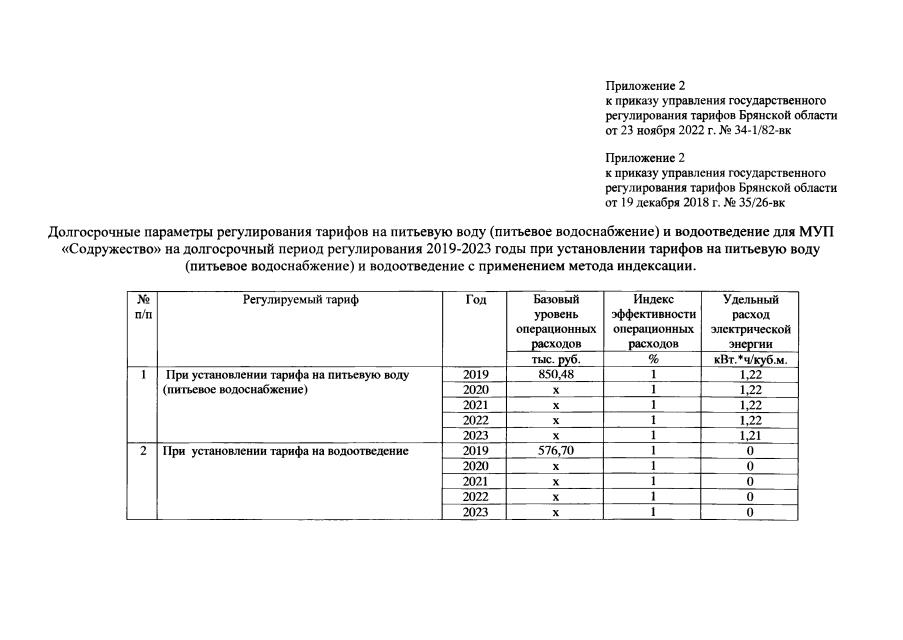 Приложение 2
к приказу управления государственного регулирования тарифов Брянской области от 23 ноября 2022 г. № 34-1/82-вк

Приложение 2
к приказу управления государственного регулирования тарифов Брянской области от 19 декабря 2018 г. № 35/26-вк

Долгосрочные параметры регулирования тарифов на питьевую воду (питьевое водоснабжение) и водоотведение для МУП «Содружество» на долгосрочный период регулирования 2019-2023 годы при установлении тарифов на питьевую воду (питьевое водоснабжение) и водоотведение с применением метода индексации.

| № п/п | Регулируемый тариф | Год | Базовый уровень операционных расходов | Индекс эффективности операционных расходов | Удельный расход электрической энергии |
|---|---|---|---|---|---|
| | | | тыс. руб. | % | кВт.*ч/куб.м. |
| 1 | При установлении тарифа на питьевую воду (питьевое водоснабжение) | 2019 | 850,48 | 1 | 1,22 |
| | | 2020 | x | 1 | 1,22 |
| | | 2021 | x | 1 | 1,22 |
| | | 2022 | x | 1 | 1,22 |
| | | 2023 | x | 1 | 1,21 |
| 2 | При установлении тарифа на водоотведение | 2019 | 576,70 | 1 | 0 |
| | | 2020 | x | 1 | 0 |
| | | 2021 | x | 1 | 0 |
| | | 2022 | x | 1 | 0 |
| | | 2023 | x | 1 | 0 |